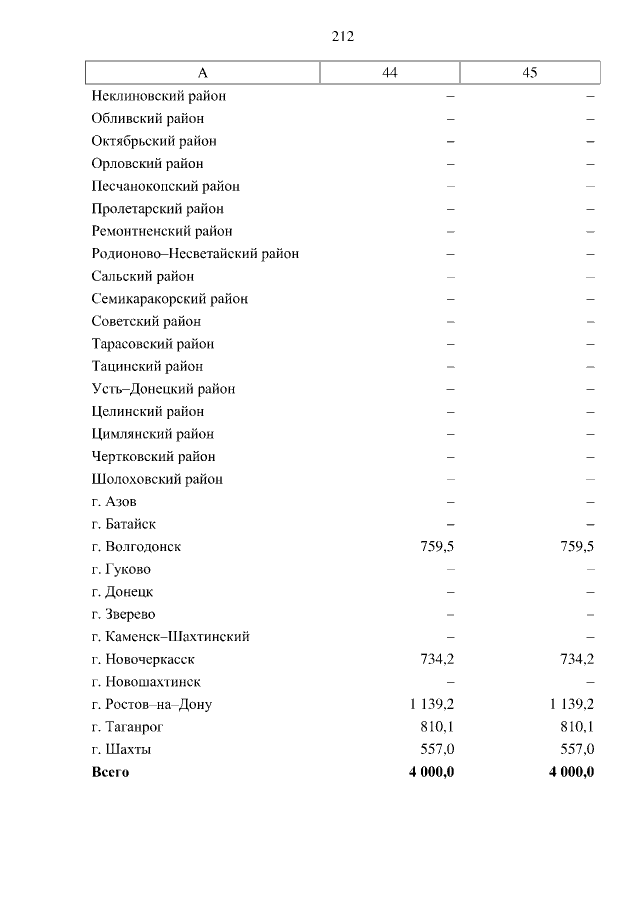 212

| А | 44 | 45 |
|---|---|---|
| Неклиновский район | – | – |
| Обливский район | – | – |
| Октябрьский район | – | – |
| Орловский район | – | – |
| Песчанокопский район | – | – |
| Пролетарский район | – | – |
| Ремонтненский район | – | – |
| Родионово–Несветайский район | – | – |
| Сальский район | – | – |
| Семикаракорский район | – | – |
| Советский район | – | – |
| Тарасовский район | – | – |
| Тацинский район | – | – |
| Усть–Донецкий район | – | – |
| Целинский район | – | – |
| Цимлянский район | – | – |
| Чертковский район | – | – |
| Шолоховский район | – | – |
| г. Азов | – | – |
| г. Батайск | – | – |
| г. Волгодонск | 759,5 | 759,5 |
| г. Гуково | – | – |
| г. Донецк | – | – |
| г. Зверево | – | – |
| г. Каменск–Шахтинский | – | – |
| г. Новочеркасск | 734,2 | 734,2 |
| г. Новошахтинск | – | – |
| г. Ростов–на–Дону | 1 139,2 | 1 139,2 |
| г. Таганрог | 810,1 | 810,1 |
| г. Шахты | 557,0 | 557,0 |
| **Всего** | **4 000,0** | **4 000,0** |